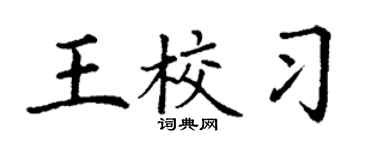 王校习

词典网